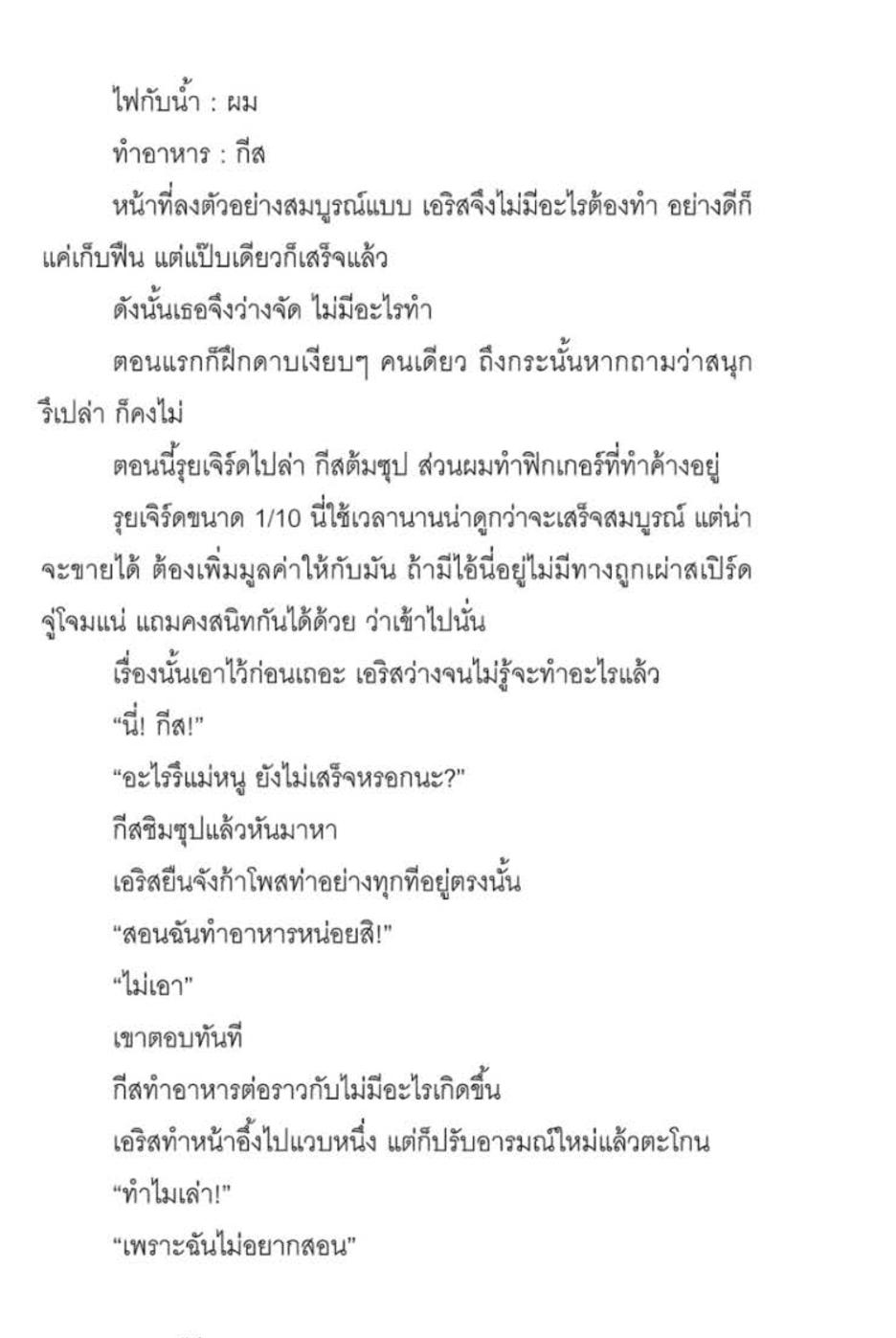 ไฟกับน้ำ : ผม

ทำอาหาร : กีส

หน้าที่ลงตัวอย่างสมบูรณ์แบบ เอริสจึงไม่มีอะไรต้องทำ อย่างดีก็แค่เก็บฟืน แต่แป๊บเดียวก็เสร็จแล้ว

ดังนั้นเธอจึงว่างจัด ไม่มีอะไรทำ

ตอนแรกก็ฝึกดาบเงียบๆ คนเดียว ถึงกระนั้นหากถามว่าสนุกรึเปล่า ก็คงไม่

ตอนนี้รุยเจิร์ดไปล่า กีสต้มซุป ส่วนผมทำฟิกเกอร์ที่ทำค้างอยู่

รุยเจิร์ดขนาด 1/10 นี่ใช้เวลานานน่าดูกว่าจะเสร็จสมบูรณ์ แต่น่าจะขายได้ ต้องเพิ่มมูลค่าให้กับมัน ถ้ามีไอ้นี่อยู่ไม่มีทางถูกเผ่าสเปิร์ดจู่โจมแน่ แถมคงสนิทกันได้ด้วย ว่าเข้าไปนั่น

เรื่องนั้นเอาไว้ก่อนเถอะ เอริสว่างจนไม่รู้จะทำอะไรแล้ว

“นี่! กีส!”

“อะไรรึแม่หนู ยังไม่เสร็จหรอกนะ?”

กีสชิมซุปแล้วหันมาหา

เอริสยืนจังก้าโพสท่าอย่างทุกทีอยู่ตรงนั้น

“สอนฉันทำอาหารหน่อยสิ!”

“ไม่เอา”

เขาตอบทันที

กีสทำอาหารต่อราวกับไม่มีอะไรเกิดขึ้น

เอริสทำหน้าอึ้งไปแวบหนึ่ง แต่ก็ปรับอารมณ์ใหม่แล้วตะโกน

“ทำไมเล่า!”

“เพราะฉันไม่อยากสอน”